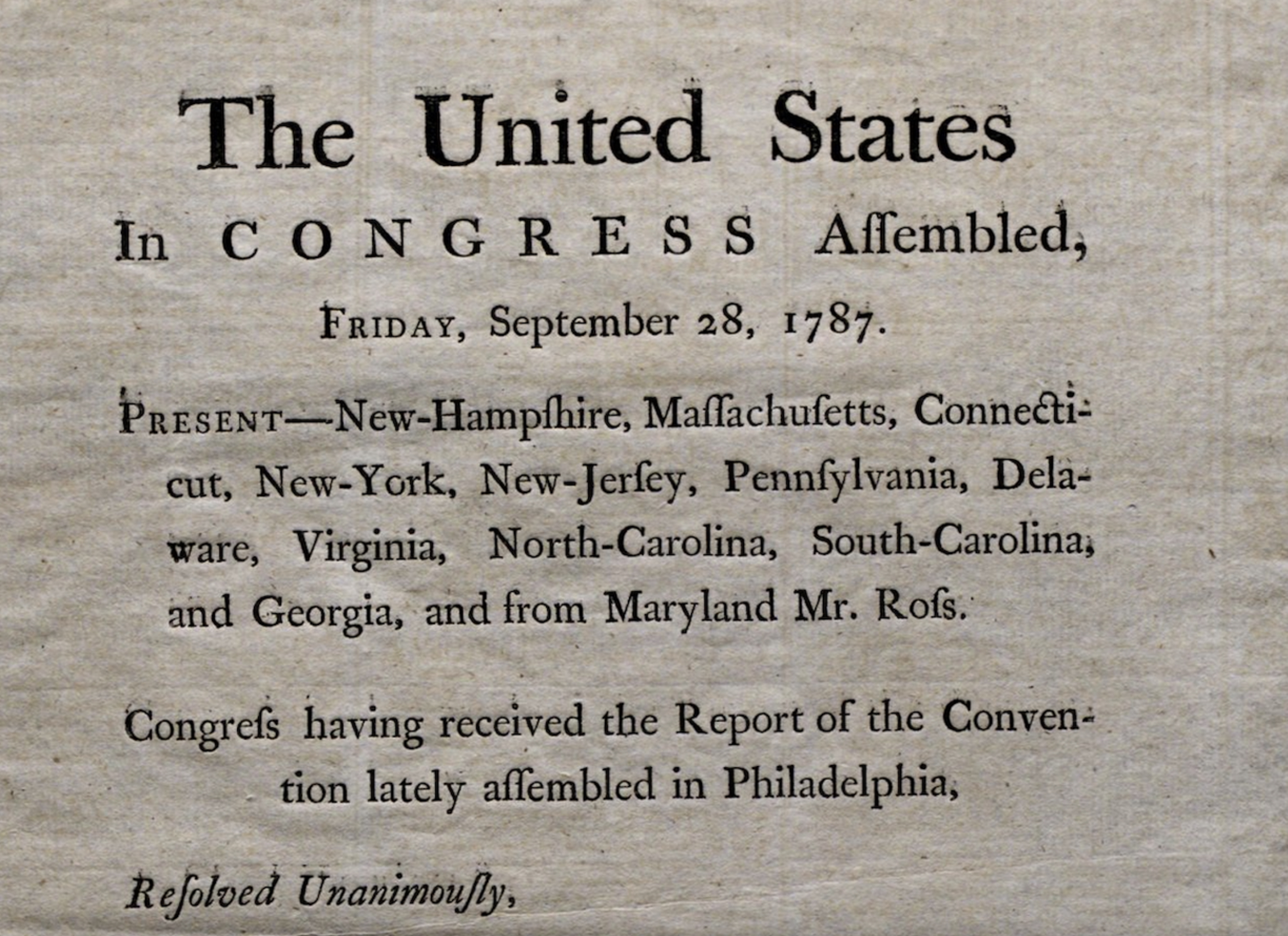 The United States

In CONGRESS Aſſembled,

FRIDAY, September 28, 1787.

PRESENT—New-Hampſhire, Maſſachuſetts, Connecticut, New-York, New-Jerſey, Pennſylvania, Delaware, Virginia, North-Carolina, South-Carolina, and Georgia, and from Maryland Mr. Roſs.

Congreſs having received the Report of the Convention lately aſſembled in Philadelphia,

Reſolved Unanimouſly,